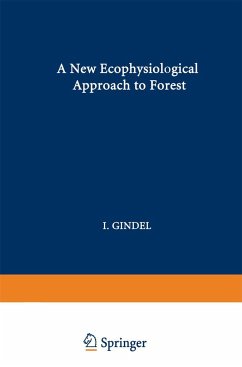 A New Ecophysiological Approach to Forest

I. GINDEL

Springer